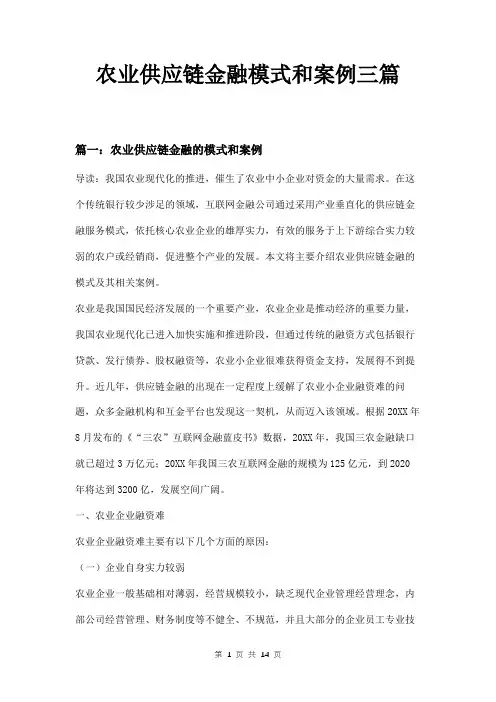 农业供应链金融模式和案例三篇

篇一：农业供应链金融的模式和案例

导读：我国农业现代化的推进，催生了农业中小企业对资金的大量需求。在这个传统银行较少涉足的领域，互联网金融公司通过采用产业垂直化的供应链金融服务模式，依托核心农业企业的雄厚实力，有效的服务于上下游综合实力较弱的农户或经销商，促进整个产业的发展。本文将主要介绍农业供应链金融的模式及其相关案例。

农业是我国国民经济发展的一个重要产业，农业企业是推动经济的重要力量，我国农业现代化已进入加快实施和推进阶段，但通过传统的融资方式包括银行贷款、发行债券、股权融资等，农业小企业很难获得资金支持，发展得不到提升。近几年，供应链金融的出现在一定程度上缓解了农业小企业融资难的问题，众多金融机构和互金平台也发现这一契机，从而迈入该领域。根据20XX年8月发布的《“三农”互联网金融蓝皮书》数据，20XX年，我国三农金融缺口就已超过3万亿元；20XX年我国三农互联网金融的规模为125亿元，到2020年将达到3200亿，发展空间广阔。

一、农业企业融资难

农业企业融资难主要有以下几个方面的原因：

（一）企业自身实力较弱

农业企业一般基础相对薄弱，经营规模较小，缺乏现代企业管理经营理念，内部公司经营管理、财务制度等不健全、不规范，并且大部分的企业员工专业技

第 1 页 共 14 页